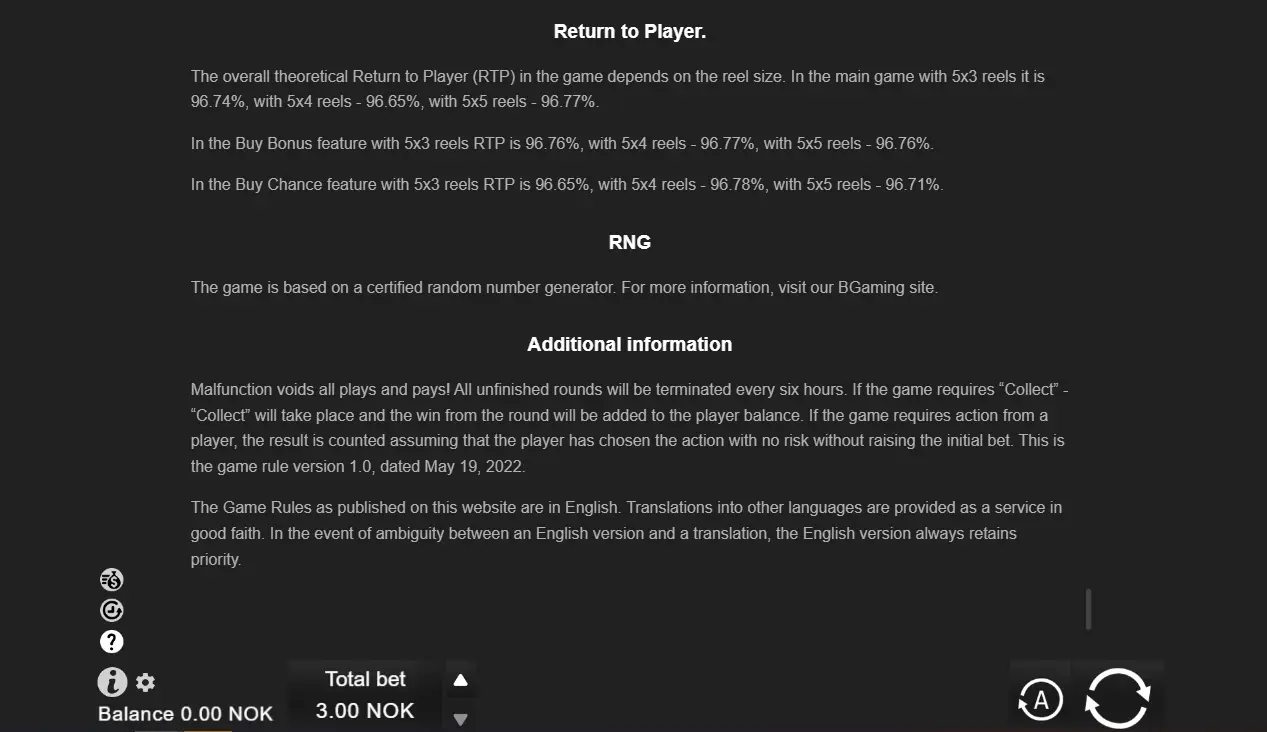 Return to Player.

The overall theoretical Return to Player (RTP) in the game depends on the reel size. In the main game with 5x3 reels it is 96.74%, with 5x4 reels - 96.65%, with 5x5 reels - 96.77%.

In the Buy Bonus feature with 5x3 reels RTP is 96.76%, with 5x4 reels - 96.77%, with 5x5 reels - 96.76%.

In the Buy Chance feature with 5x3 reels RTP is 96.65%, with 5x4 reels - 96.78%, with 5x5 reels - 96.71%.

RNG

The game is based on a certified random number generator. For more information, visit our BGaming site.

Additional information

Malfunction voids all plays and pays! All unfinished rounds will be terminated every six hours. If the game requires “Collect” - “Collect” will take place and the win from the round will be added to the player balance. If the game requires action from a player, the result is counted assuming that the player has chosen the action with no risk without raising the initial bet. This is the game rule version 1.0, dated May 19, 2022.

The Game Rules as published on this website are in English. Translations into other languages are provided as a service in good faith. In the event of ambiguity between an English version and a translation, the English version always retains priority.

Balance 0.00 NOK

Total bet
3.00 NOK

A